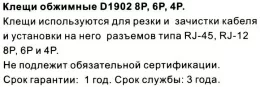 Клещи обжимные D1902 8P, 6P, 4P.
Клещи используются для резки и зачистки кабеля и установки на него разъемов типа RJ-45, RJ-12 8P, 6P и 4P.
Не подлежит обязательной сертификации.
Срок гарантии: 1 год. Срок службы: 3 года.